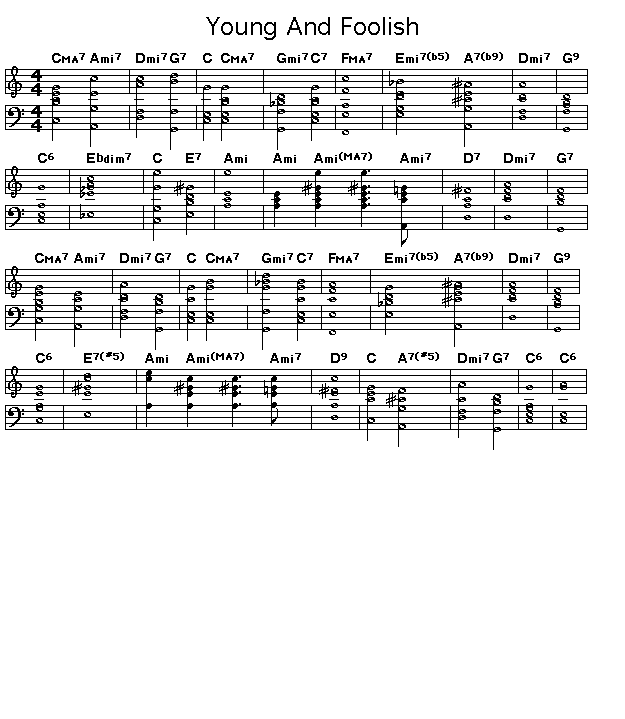 Young And Foolish

CMA7 Ami7 Dmi7 G7 C CMA7 Gmi7 C7 FMA7 Emi7(b5) A7(b9) Dmi7 G9

C6 Ebdim7 C E7 Ami Ami Ami(MA7) Ami7 D7 Dmi7 G7

CMA7 Ami7 Dmi7 G7 C CMA7 Gmi7 C7 FMA7 Emi7(b5) A7(b9) Dmi7 G9

C6 E7(#5) Ami Ami(MA7) Ami7 D9 C A7(#5) Dmi7 G7 C6 C6